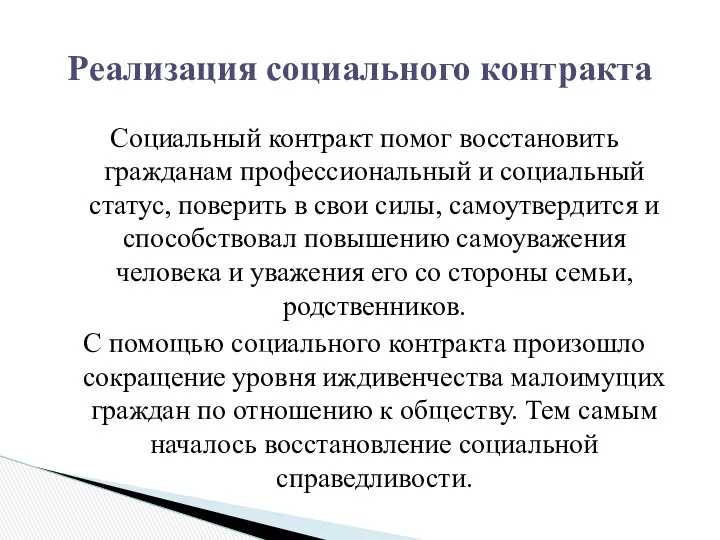 Реализация социального контракта

Социальный контракт помог восстановить гражданам профессиональный и социальный статус, поверить в свои силы, самоутвердится и способствовал повышению самоуважения человека и уважения его со стороны семьи, родственников.

С помощью социального контракта произошло сокращение уровня иждивенчества малоимущих граждан по отношению к обществу. Тем самым началось восстановление социальной справедливости.